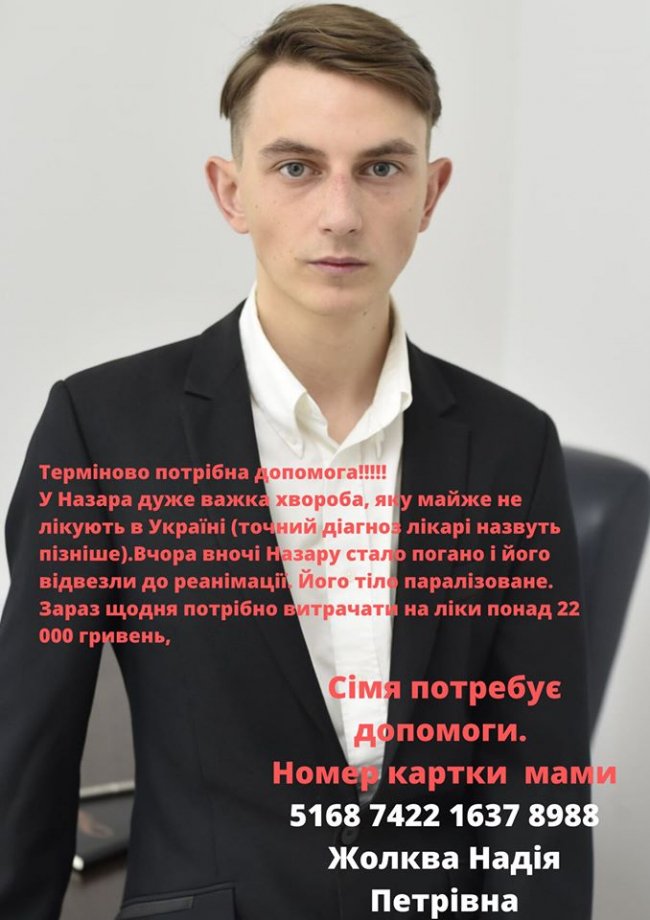 Терміново потрібна допомога!!!!!
У Назара дуже важка хвороба, яку майже не лікують в Україні (точний діагноз лікарі назвуть пізніше).Вчора вночі Назару стало погано і його відвезли до реанімації. Його тіло паралізоване. Зараз щодня потрібно витрачати на ліки понад 22 000 гривень,

Сімя потребує допомоги.
Номер картки мами
5168 7422 1637 8988
Жолква Надія Петрівна